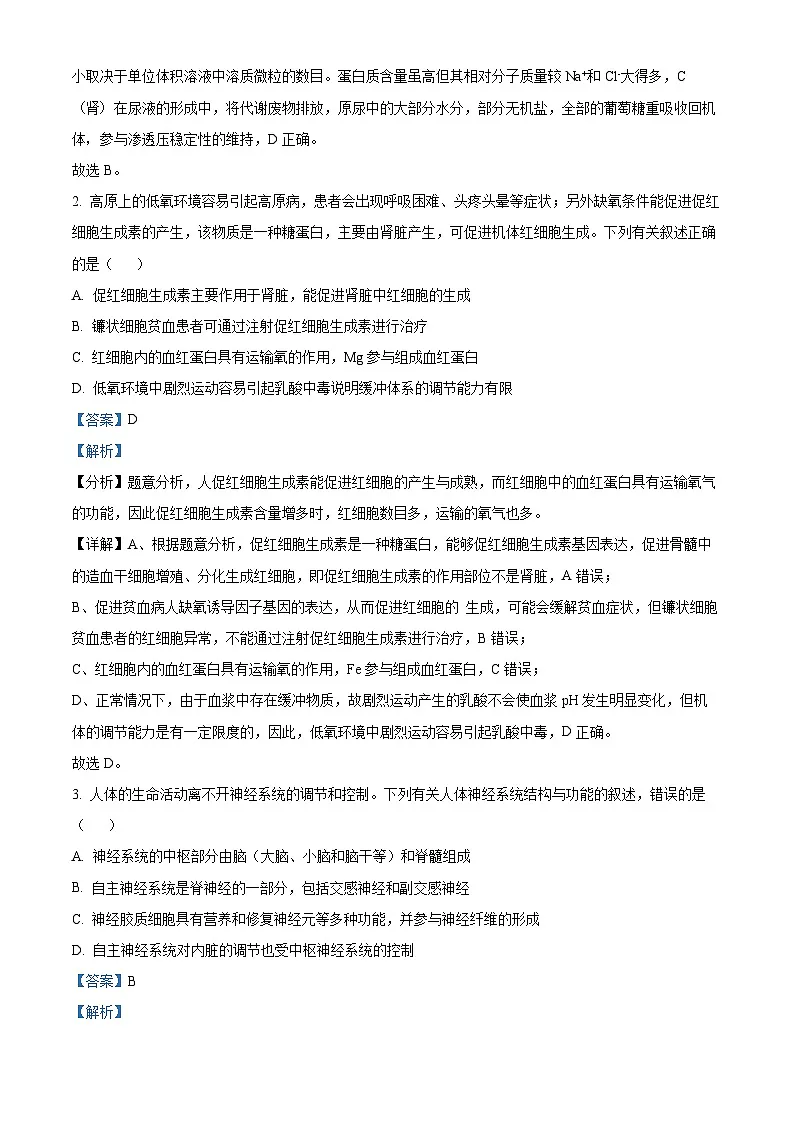 小取决于单位体积溶液中溶质微粒的数目。蛋白质含量虽高但其相对分子质量较 $Na^+$和 $Cl^-$大得多，C（肾）在尿液的形成中，将代谢废物排放，原尿中的大部分水分，部分无机盐，全部的葡萄糖重吸收回机体，参与渗透压稳定性的维持，D 正确。

故选 B。

2. 高原上的低氧环境容易引起高原病，患者会出现呼吸困难、头疼头晕等症状；另外缺氧条件能促进促红细胞生成素的产生，该物质是一种糖蛋白，主要由肾脏产生，可促进机体红细胞生成。下列有关叙述正确的是（　）

A. 促红细胞生成素主要作用于肾脏，能促进肾脏中红细胞的生成

B. 镰状细胞贫血患者可通过注射促红细胞生成素进行治疗

C. 红细胞内的血红蛋白具有运输氧的作用，Mg 参与组成血红蛋白

D. 低氧环境中剧烈运动容易引起乳酸中毒说明缓冲体系的调节能力有限

【答案】D

【解析】

【分析】题意分析，人促红细胞生成素能促进红细胞的产生与成熟，而红细胞中的血红蛋白具有运输氧气的功能，因此促红细胞生成素含量增多时，红细胞数目多，运输的氧气也多。

【详解】A、根据题意分析，促红细胞生成素是一种糖蛋白，能够促红细胞生成素基因表达，促进骨髓中的造血干细胞增殖、分化生成红细胞，即促红细胞生成素的作用部位不是肾脏，A 错误；

B、促进贫血病人缺氧诱导因子基因的表达，从而促进红细胞的 生成，可能会缓解贫血症状，但镰状细胞贫血患者的红细胞异常，不能通过注射促红细胞生成素进行治疗，B 错误；

C、红细胞内的血红蛋白具有运输氧的作用，Fe 参与组成血红蛋白，C 错误；

D、正常情况下，由于血浆中存在缓冲物质，故剧烈运动产生的乳酸不会使血浆 pH 发生明显变化，但机体的调节能力是有一定限度的，因此，低氧环境中剧烈运动容易引起乳酸中毒，D 正确。

故选 D。

3. 人体的生命活动离不开神经系统的调节和控制。下列有关人体神经系统结构与功能的叙述，错误的是（　）

A. 神经系统的中枢部分由脑（大脑、小脑和脑干等）和脊髓组成

B. 自主神经系统是脊神经的一部分，包括交感神经和副交感神经

C. 神经胶质细胞具有营养和修复神经元等多种功能，并参与神经纤维的形成

D. 自主神经系统对内脏的调节也受中枢神经系统的控制

【答案】B

【解析】